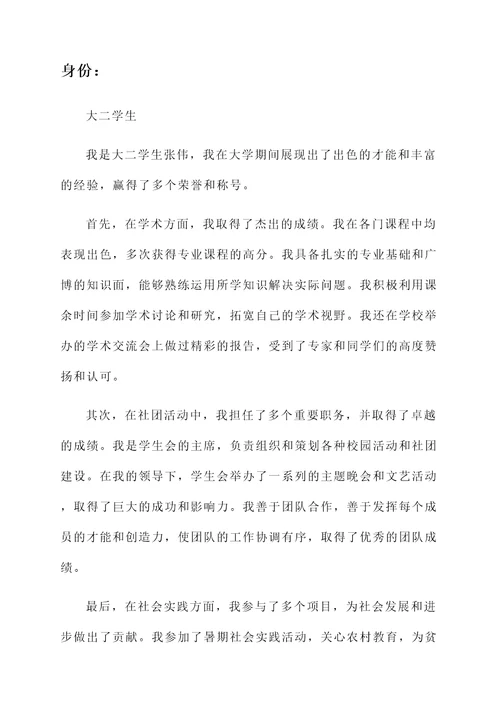 身份：

大二学生

我是大二学生张伟，我在大学期间展现出了出色的才能和丰富的经验，赢得了多个荣誉和称号。

首先，在学术方面，我取得了杰出的成绩。我在各门课程中均表现出色，多次获得专业课程的高分。我具备扎实的专业基础和广博的知识面，能够熟练运用所学知识解决实际问题。我积极利用课余时间参加学术讨论和研究，拓宽自己的学术视野。我还在学校举办的学术交流会上做过精彩的报告，受到了专家和同学们的高度赞扬和认可。

其次，在社团活动中，我担任了多个重要职务，并取得了卓越的成绩。我是学生会的主席，负责组织和策划各种校园活动和社团建设。在我的领导下，学生会举办了一系列的主题晚会和文艺活动，取得了巨大的成功和影响力。我善于团队合作，善于发挥每个成员的才能和创造力，使团队的工作协调有序，取得了优秀的团队成绩。

最后，在社会实践方面，我参与了多个项目，为社会发展和进步做出了贡献。我参加了暑期社会实践活动，关心农村教育，为贫